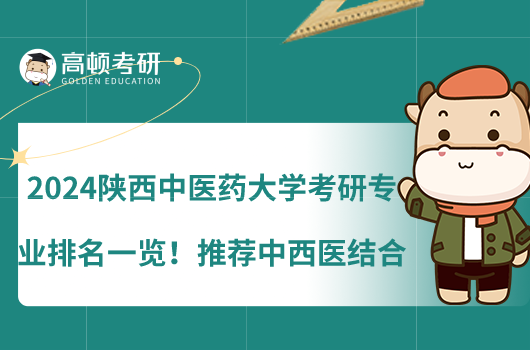 高顿考研
GOLDEN EDUCATION

2024陕西中医药大学考研专业排名一览！推荐中西医结合